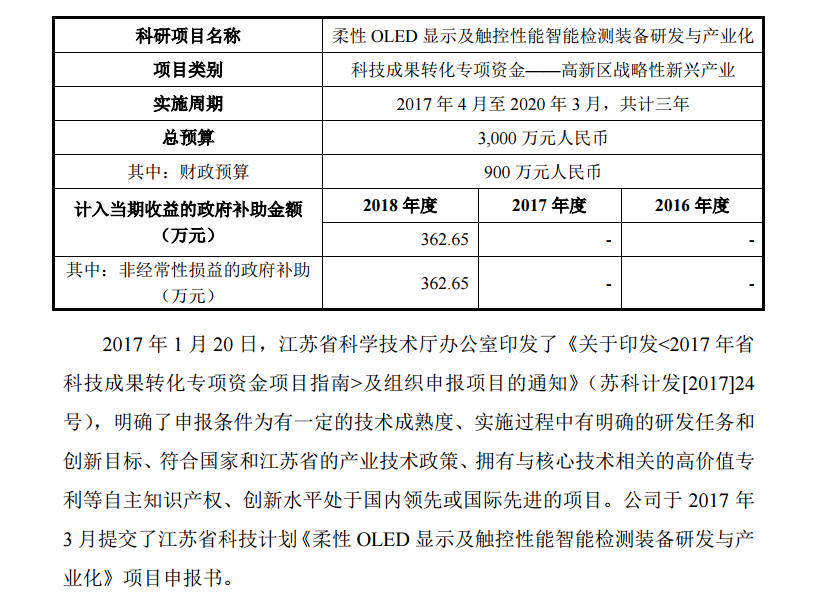 | 科研项目名称 | 柔性 OLED 显示及触控性能智能检测装备研发与产业化 | | |
|---|---|---|---|
| 项目类别 | 科技成果转化专项资金——高新区战略性新兴产业 | | |
| 实施周期 | 2017 年 4 月至 2020 年 3 月，共计三年 | | |
| 总预算 | 3,000 万元人民币 | | |
| 其中：财政预算 | 900 万元人民币 | | |
| 计入当期收益的政府补助金额（万元） | 2018 年度 | 2017 年度 | 2016 年度 |
| | 362.65 | - | - |
| 其中：非经常性损益的政府补助（万元） | 362.65 | - | - |

2017 年 1 月 20 日，江苏省科学技术厅办公室印发了《关于印发<2017 年省科技成果转化专项资金项目指南>及组织申报项目的通知》（苏科计发[2017]24 号），明确了申报条件为有一定的技术成熟度、实施过程中有明确的研发任务和创新目标、符合国家和江苏省的产业技术政策、拥有与核心技术相关的高价值专利等自主知识产权、创新水平处于国内领先或国际先进的项目。公司于 2017 年 3 月提交了江苏省科技计划《柔性 OLED 显示及触控性能智能检测装备研发与产业化》项目申报书。